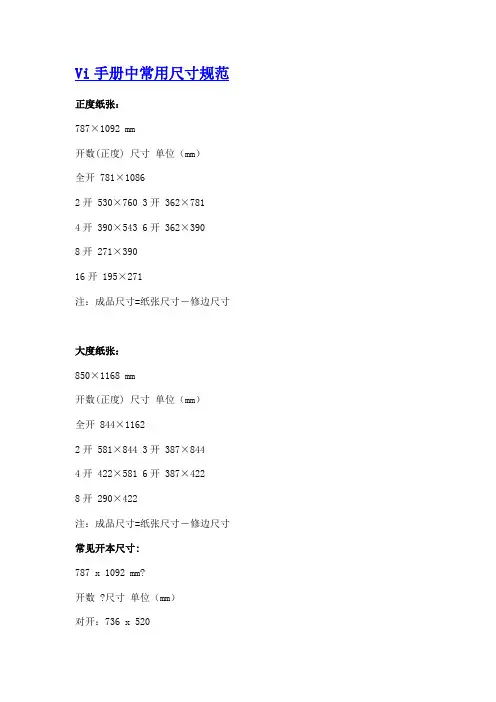 Vi 手册中常用尺寸规范

正度纸张：

787×1092 mm

开数(正度) 尺寸 单位（mm）

全开 781×1086

2 开 530×760 3 开 362×781

4 开 390×543 6 开 362×390

8 开 271×390

16 开 195×271

注：成品尺寸=纸张尺寸－修边尺寸

大度纸张：

850×1168 mm

开数(正度) 尺寸 单位（mm）

全开 844×1162

2 开 581×844 3 开 387×844

4 开 422×581 6 开 387×422

8 开 290×422

注：成品尺寸=纸张尺寸－修边尺寸

常见开本尺寸：

787 x 1092 mm?

开数 ?尺寸 单位（mm）

对开：736 x 520